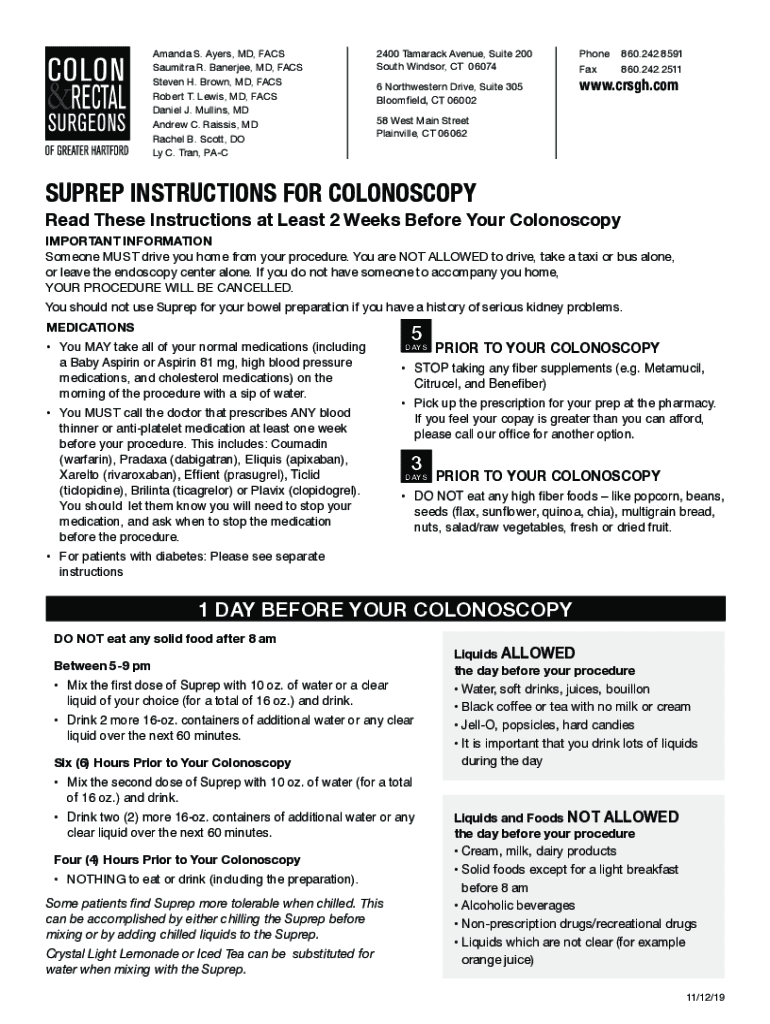 COLON & RECTAL SURGEONS OF GREATER HARTFORD

Amanda S. Ayers, MD, FACS
Saumitra R. Banerjee, MD, FACS
Steven H. Brown, MD, FACS
Robert T. Lewis, MD, FACS
Daniel J. Mullins, MD
Andrew C. Raissis, MD
Rachel B. Scott, DO
Ly C. Tran, PA-C

2400 Tamarack Avenue, Suite 200
South Windsor, CT 06074

6 Northwestern Drive, Suite 305
Bloomfield, CT 06002

58 West Main Street
Plainville, CT 06062

Phone 860.242.8591
Fax 860.242.2511
www.crsgh.com

SUPREP INSTRUCTIONS FOR COLONOSCOPY

Read These Instructions at Least 2 Weeks Before Your Colonoscopy

IMPORTANT INFORMATION
Someone MUST drive you home from your procedure. You are NOT ALLOWED to drive, take a taxi or bus alone, or leave the endoscopy center alone. If you do not have someone to accompany you home, YOUR PROCEDURE WILL BE CANCELLED.
You should not use Suprep for your bowel preparation if you have a history of serious kidney problems.

MEDICATIONS
• You MAY take all of your normal medications (including a Baby Aspirin or Aspirin 81 mg, high blood pressure medications, and cholesterol medications) on the morning of the procedure with a sip of water.
• You MUST call the doctor that prescribes ANY blood thinner or anti-platelet medication at least one week before your procedure. This includes: Coumadin (warfarin), Pradaxa (dabigatran), Eliquis (apixaban), Xarelto (rivaroxaban), Effient (prasugrel), Ticlid (ticlopidine), Brilinta (ticagrelor) or Plavix (clopidogrel). You should let them know you will need to stop your medication, and ask when to stop the medication before the procedure.
• For patients with diabetes: Please see separate instructions

5 DAYS PRIOR TO YOUR COLONOSCOPY
• STOP taking any fiber supplements (e.g. Metamucil, Citrucel, and Benefiber)
• Pick up the prescription for your prep at the pharmacy. If you feel your copay is greater than you can afford, please call our office for another option.

3 DAYS PRIOR TO YOUR COLONOSCOPY
• DO NOT eat any high fiber foods – like popcorn, beans, seeds (flax, sunflower, quinoa, chia), multigrain bread, nuts, salad/raw vegetables, fresh or dried fruit.

1 DAY BEFORE YOUR COLONOSCOPY

DO NOT eat any solid food after 8 am

Between 5-9 pm
• Mix the first dose of Suprep with 10 oz. of water or a clear liquid of your choice (for a total of 16 oz.) and drink.
• Drink 2 more 16-oz. containers of additional water or any clear liquid over the next 60 minutes.

Six (6) Hours Prior to Your Colonoscopy
• Mix the second dose of Suprep with 10 oz. of water (for a total of 16 oz.) and drink.
• Drink two (2) more 16-oz. containers of additional water or any clear liquid over the next 60 minutes.

Four (4) Hours Prior to Your Colonoscopy
• NOTHING to eat or drink (including the preparation).

Some patients find Suprep more tolerable when chilled. This can be accomplished by either chilling the Suprep before mixing or by adding chilled liquids to the Suprep.
Crystal Light Lemonade or Iced Tea can be substituted for water when mixing with the Suprep.

Liquids ALLOWED
the day before your procedure
• Water, soft drinks, juices, bouillon
• Black coffee or tea with no milk or cream
• Jell-O, popsicles, hard candies
• It is important that you drink lots of liquids during the day

Liquids and Foods NOT ALLOWED
the day before your procedure
• Cream, milk, dairy products
• Solid foods except for a light breakfast before 8 am
• Alcoholic beverages
• Non-prescription drugs/recreational drugs
• Liquids which are not clear (for example orange juice)

11/12/19